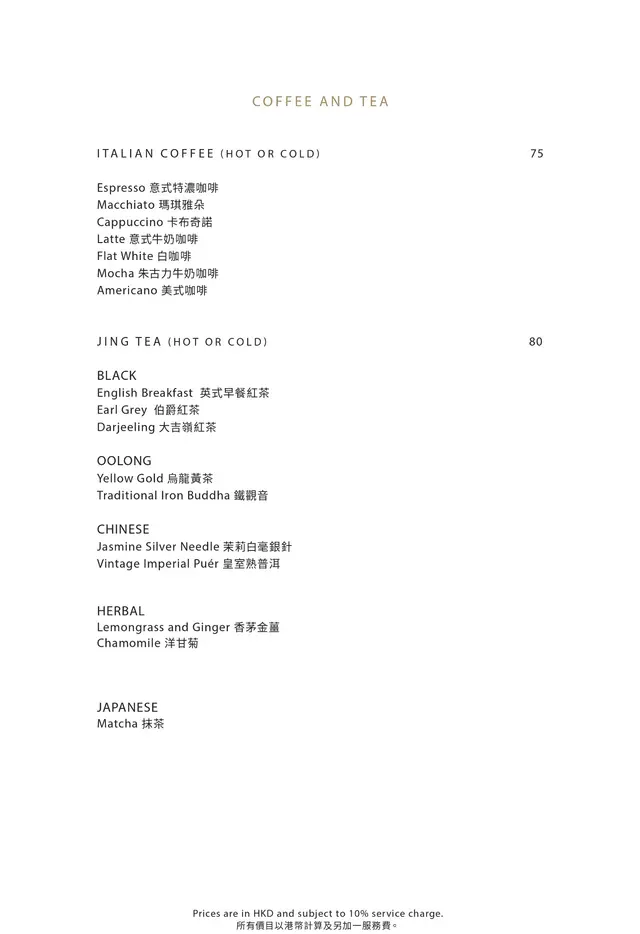 COFFEE AND TEA

ITALIAN COFFEE (HOT OR COLD) 75

Espresso 意式特濃咖啡
Macchiato 瑪琪雅朵
Cappuccino 卡布奇諾
Latte 意式牛奶咖啡
Flat White 白咖啡
Mocha 朱古力牛奶咖啡
Americano 美式咖啡

JING TEA (HOT OR COLD) 80

BLACK
English Breakfast 英式早餐紅茶
Earl Grey 伯爵紅茶
Darjeeling 大吉嶺紅茶

OOLONG
Yellow Gold 烏龍黃茶
Traditional Iron Buddha 鐵觀音

CHINESE
Jasmine Silver Needle 茉莉白毫銀針
Vintage Imperial Puér 皇室熟普洱

HERBAL
Lemongrass and Ginger 香茅金薑
Chamomile 洋甘菊

JAPANESE
Matcha 抹茶

Prices are in HKD and subject to 10% service charge.
所有價目以港幣計算及另加一服務費。